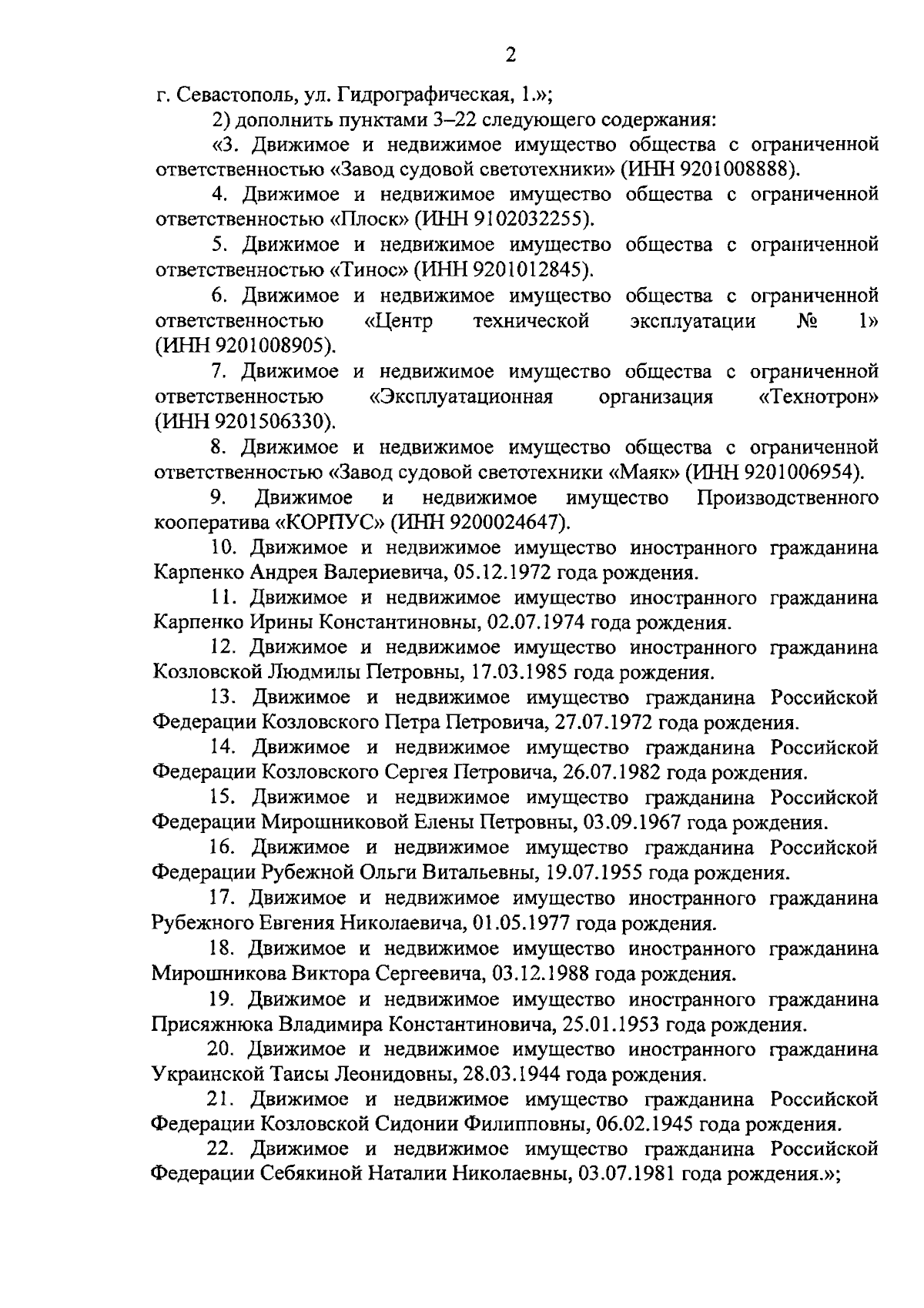 2

г. Севастополь, ул. Гидрографическая, 1.»;

2) дополнить пунктами 3–22 следующего содержания:

«3. Движимое и недвижимое имущество общества с ограниченной ответственностью «Завод судовой светотехники» (ИНН 9201008888).

4. Движимое и недвижимое имущество общества с ограниченной ответственностью «Плоск» (ИНН 9102032255).

5. Движимое и недвижимое имущество общества с ограниченной ответственностью «Тинос» (ИНН 9201012845).

6. Движимое и недвижимое имущество общества с ограниченной ответственностью «Центр технической эксплуатации № 1» (ИНН 9201008905).

7. Движимое и недвижимое имущество общества с ограниченной ответственностью «Эксплуатационная организация «Технотрон» (ИНН 9201506330).

8. Движимое и недвижимое имущество общества с ограниченной ответственностью «Завод судовой светотехники «Маяк» (ИНН 9201006954).

9. Движимое и недвижимое имущество Производственного кооператива «КОРПУС» (ИНН 9200024647).

10. Движимое и недвижимое имущество иностранного гражданина Карпенко Андрея Валериевича, 05.12.1972 года рождения.

11. Движимое и недвижимое имущество иностранного гражданина Карпенко Ирины Константиновны, 02.07.1974 года рождения.

12. Движимое и недвижимое имущество иностранного гражданина Козловской Людмилы Петровны, 17.03.1985 года рождения.

13. Движимое и недвижимое имущество гражданина Российской Федерации Козловского Петра Петровича, 27.07.1972 года рождения.

14. Движимое и недвижимое имущество гражданина Российской Федерации Козловского Сергея Петровича, 26.07.1982 года рождения.

15. Движимое и недвижимое имущество гражданина Российской Федерации Мирошниковой Елены Петровны, 03.09.1967 года рождения.

16. Движимое и недвижимое имущество гражданина Российской Федерации Рубежной Ольги Витальевны, 19.07.1955 года рождения.

17. Движимое и недвижимое имущество иностранного гражданина Рубежного Евгения Николаевича, 01.05.1977 года рождения.

18. Движимое и недвижимое имущество иностранного гражданина Мирошникова Виктора Сергеевича, 03.12.1988 года рождения.

19. Движимое и недвижимое имущество иностранного гражданина Присяжнюка Владимира Константиновича, 25.01.1953 года рождения.

20. Движимое и недвижимое имущество иностранного гражданина Украинской Таисы Леонидовны, 28.03.1944 года рождения.

21. Движимое и недвижимое имущество гражданина Российской Федерации Козловской Сидонии Филипповны, 06.02.1945 года рождения.

22. Движимое и недвижимое имущество гражданина Российской Федерации Себякиной Наталии Николаевны, 03.07.1981 года рождения.»;